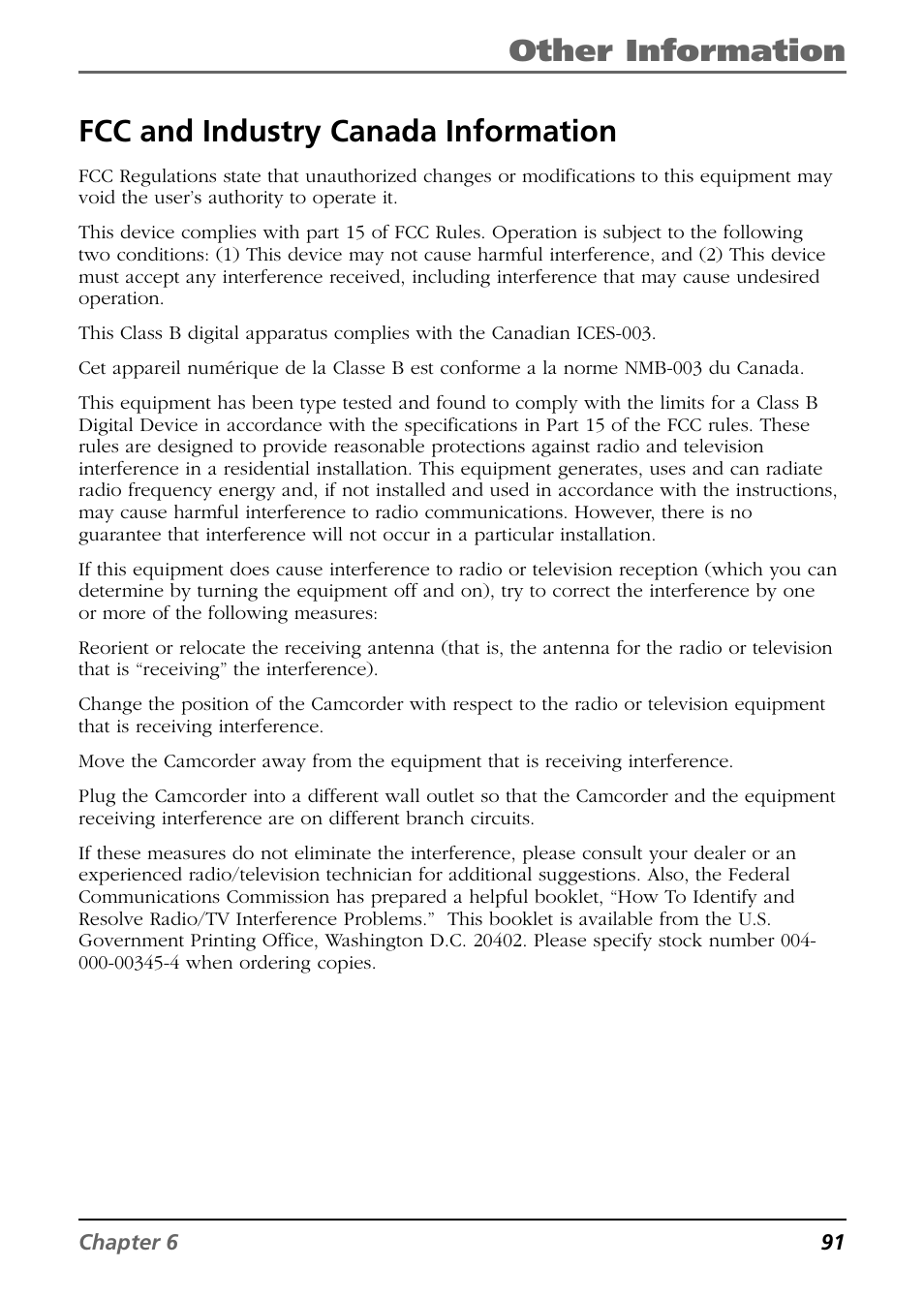 Other Information

FCC and Industry Canada Information

FCC Regulations state that unauthorized changes or modifications to this equipment may void the user's authority to operate it.

This device complies with part 15 of FCC Rules. Operation is subject to the following two conditions: (1) This device may not cause harmful interference, and (2) This device must accept any interference received, including interference that may cause undesired operation.

This Class B digital apparatus complies with the Canadian ICES-003.

Cet appareil numérique de la Classe B est conforme a la norme NMB-003 du Canada.

This equipment has been type tested and found to comply with the limits for a Class B Digital Device in accordance with the specifications in Part 15 of the FCC rules. These rules are designed to provide reasonable protections against radio and television interference in a residential installation. This equipment generates, uses and can radiate radio frequency energy and, if not installed and used in accordance with the instructions, may cause harmful interference to radio communications. However, there is no guarantee that interference will not occur in a particular installation.

If this equipment does cause interference to radio or television reception (which you can determine by turning the equipment off and on), try to correct the interference by one or more of the following measures:

Reorient or relocate the receiving antenna (that is, the antenna for the radio or television that is "receiving" the interference).

Change the position of the Camcorder with respect to the radio or television equipment that is receiving interference.

Move the Camcorder away from the equipment that is receiving interference.

Plug the Camcorder into a different wall outlet so that the Camcorder and the equipment receiving interference are on different branch circuits.

If these measures do not eliminate the interference, please consult your dealer or an experienced radio/television technician for additional suggestions. Also, the Federal Communications Commission has prepared a helpful booklet, "How To Identify and Resolve Radio/TV Interference Problems." This booklet is available from the U.S. Government Printing Office, Washington D.C. 20402. Please specify stock number 004-000-00345-4 when ordering copies.

Chapter 6 91